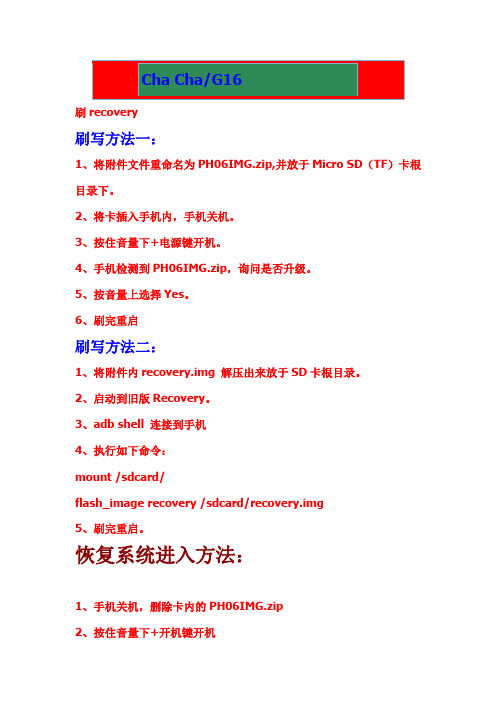 Cha Cha/G16

刷 recovery

刷写方法一：

1、将附件文件重命名为 PH06IMG.zip,并放于 Micro SD（TF）卡根目录下。

2、将卡插入手机内，手机关机。

3、按住音量下+电源键开机。

4、手机检测到 PH06IMG.zip，询问是否升级。

5、按音量上选择 Yes。

6、刷完重启

刷写方法二：

1、将附件内 recovery.img 解压出来放于 SD 卡根目录。

2、启动到旧版 Recovery。

3、adb shell 连接到手机

4、执行如下命令：

mount /sdcard/

flash_image recovery /sdcard/recovery.img

5、刷完重启。

恢复系统进入方法：

1、手机关机，删除卡内的 PH06IMG.zip

2、按住音量下+开机键开机